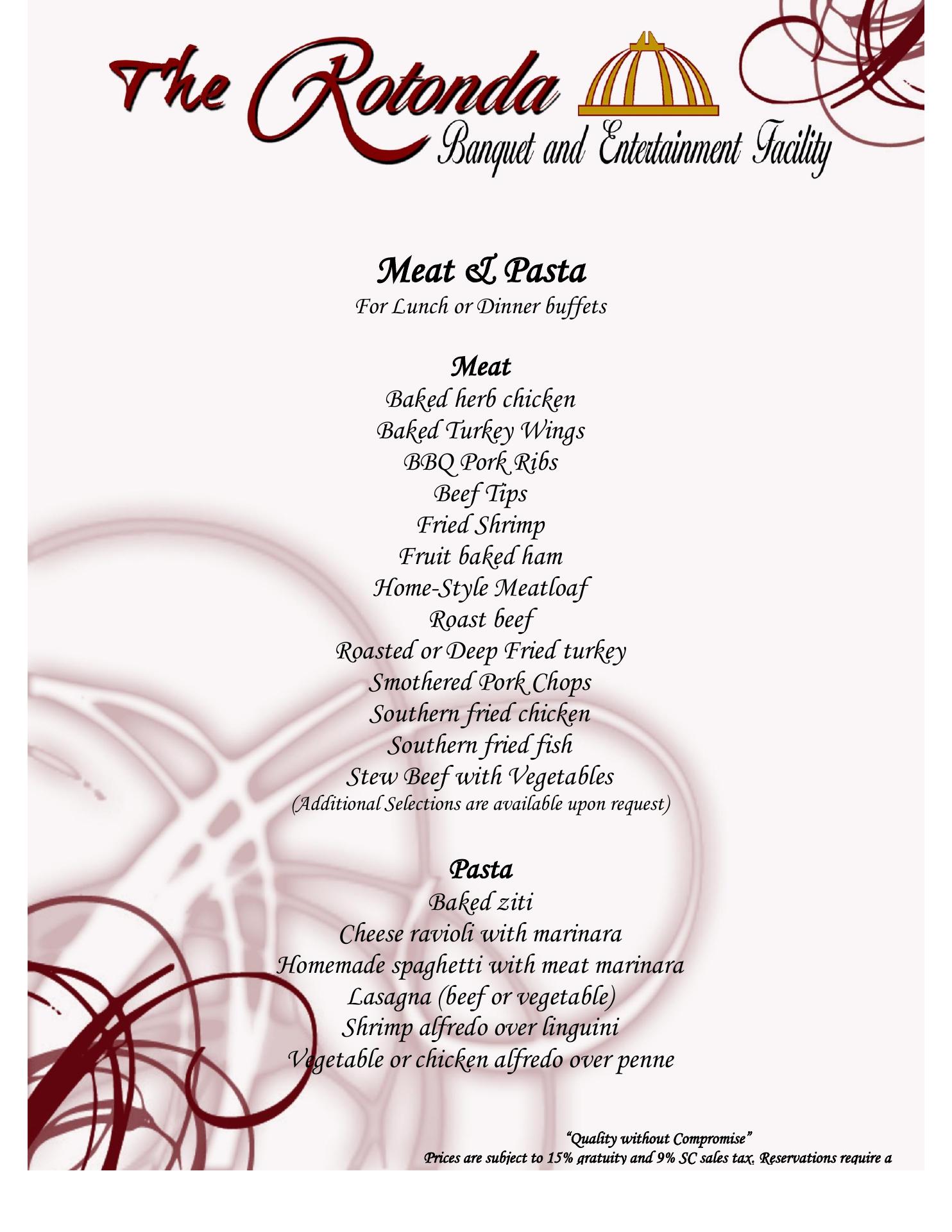 The Rotonda
Banquet and Entertainment Facility

Meat & Pasta
For Lunch or Dinner buffets

Meat
Baked herb chicken
Baked Turkey Wings
BBQ Pork Ribs
Beef Tips
Fried Shrimp
Fruit baked ham
Home-Style Meatloaf
Roast beef
Roasted or Deep Fried turkey
Smothered Pork Chops
Southern fried chicken
Southern fried fish
Stew Beef with Vegetables
(Additional Selections are available upon request)

Pasta
Baked ziti
Cheese ravioli with marinara
Homemade spaghetti with meat marinara
Lasagna (beef or vegetable)
Shrimp alfredo over linguini
Vegetable or chicken alfredo over penne

"Quality without Compromise"
Prices are subject to 15% gratuity and 9% SC sales tax. Reservations require a